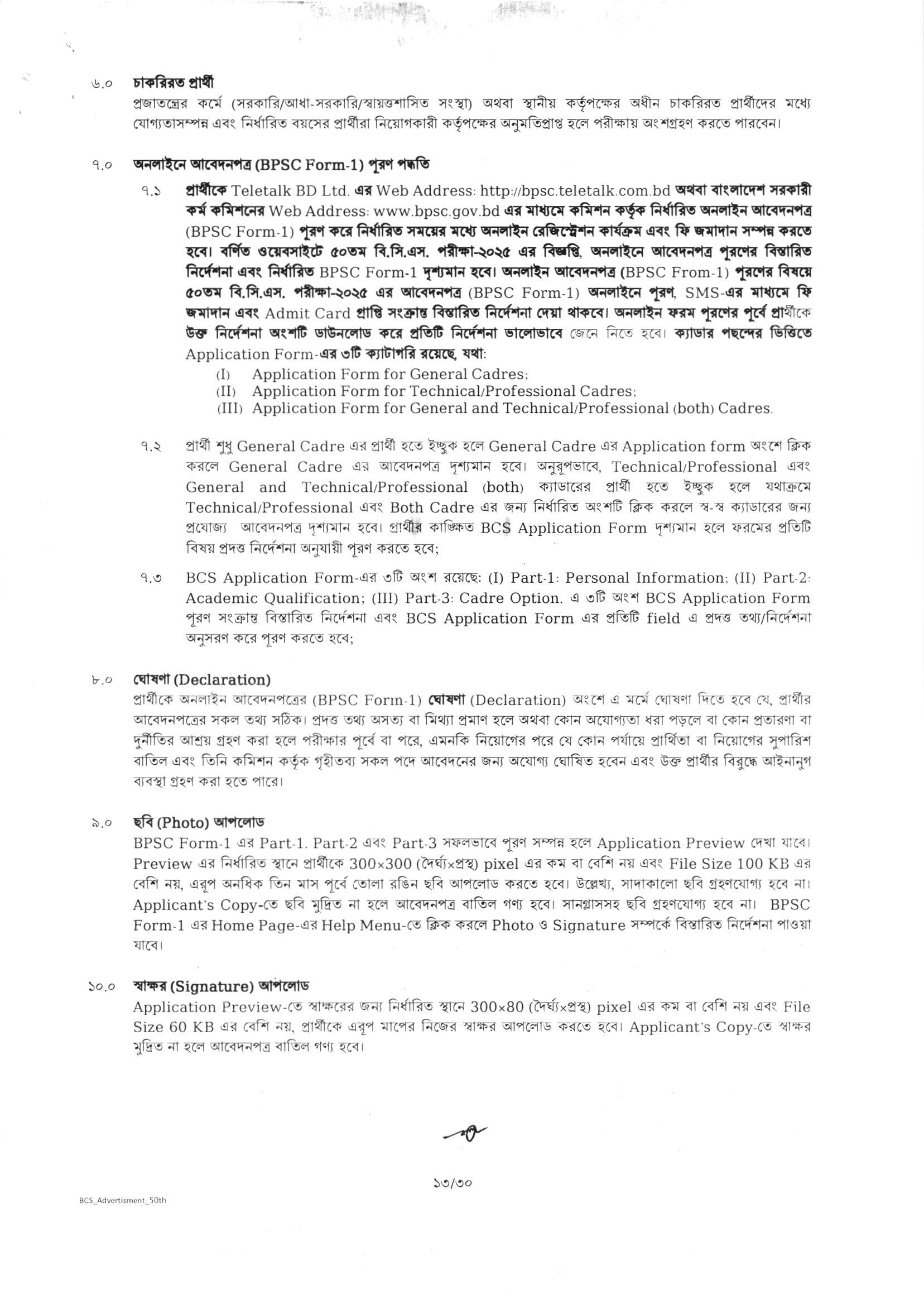 ৬.০ চাকরিরত প্রার্থী
প্রজাতন্ত্রের কর্মে (সরকারি/আধা-সরকারি/স্বায়ত্তশাসিত সংস্থা) অথবা স্থানীয় কর্তৃপক্ষের অধীন চাকরিরত প্রার্থীদের মধ্যে যোগ্যতাসম্পন্ন এবং নির্ধারিত বয়সের প্রার্থীরা নিয়োগকারী কর্তৃপক্ষের অনুমতিপ্রাপ্ত হলে পরীক্ষায় অংশগ্রহণ করতে পারবেন।

৭.০ অনলাইনে আবেদনপত্র (BPSC Form-1) পূরণ পদ্ধতি

৭.১ প্রার্থীকে Teletalk BD Ltd. এর Web Address: http://bpsc.teletalk.com.bd অথবা বাংলাদেশ সরকারী কর্ম কমিশনের Web Address: www.bpsc.gov.bd এর মাধ্যমে কমিশন কর্তৃক নির্ধারিত অনলাইন আবেদনপত্র (BPSC Form-1) পূরণ করে নির্ধারিত সময়ের মধ্যে অনলাইন রেজিস্ট্রেশন কার্যক্রম এবং ফি জমাদান সম্পন্ন করতে হবে। বর্ণিত ওয়েবসাইটে ৫০তম বি.সি.এস. পরীক্ষা-২০২৫ এর বিজ্ঞপ্তি, অনলাইনে আবেদনপত্র পূরণের বিস্তারিত নির্দেশনা এবং নির্ধারিত BPSC Form-1 দৃশ্যমান হবে। অনলাইন আবেদনপত্র (BPSC From-1) পূরণের বিষয়ে ৫০তম বি.সি.এস. পরীক্ষা-২০২৫ এর আবেদনপত্র (BPSC Form-1) অনলাইনে পূরণ, SMS-এর মাধ্যমে ফি জমাদান এবং Admit Card প্রাপ্তি সংক্রান্ত বিস্তারিত নির্দেশনা দেয়া থাকবে। অনলাইন ফরম পূরণের পূর্বে প্রার্থীকে উক্ত নির্দেশনা অংশটি ডাউনলোড করে প্রতিটি নির্দেশনা ভালোভাবে জেনে নিতে হবে। ক্যাডার পছন্দের ভিত্তিতে Application Form-এর ৩টি ক্যাটাগরি রয়েছে, যথা:
(I) Application Form for General Cadres;
(II) Application Form for Technical/Professional Cadres;
(III) Application Form for General and Technical/Professional (both) Cadres.

৭.২ প্রার্থী শুধু General Cadre এর প্রার্থী হতে ইচ্ছুক হলে General Cadre এর Application form অংশে ক্লিক করলে General Cadre এর আবেদনপত্র দৃশ্যমান হবে। অনুরূপভাবে, Technical/Professional এবং General and Technical/Professional (both) ক্যাডারের প্রার্থী হতে ইচ্ছুক হলে যথাক্রমে Technical/Professional এবং Both Cadre এর জন্য নির্ধারিত অংশটি ক্লিক করলে স্ব-স্ব ক্যাডারের জন্য প্রযোজ্য আবেদনপত্র দৃশ্যমান হবে। প্রার্থীর কাঙ্ক্ষিত BCS Application Form দৃশ্যমান হলে ফরমের প্রতিটি বিষয় প্রদত্ত নির্দেশনা অনুযায়ী পূরণ করতে হবে;

৭.৩ BCS Application Form-এর ৩টি অংশ রয়েছে: (I) Part-1: Personal Information; (II) Part-2: Academic Qualification; (III) Part-3: Cadre Option. এ ৩টি অংশ BCS Application Form পূরণ সংক্রান্ত বিস্তারিত নির্দেশনা এবং BCS Application Form এর প্রতিটি field এ প্রদত্ত তথ্য/নির্দেশনা অনুসরণ করে পূরণ করতে হবে;

৮.০ ঘোষণা (Declaration)
প্রার্থীকে অনলাইন আবেদনপত্রের (BPSC Form-1) ঘোষণা (Declaration) অংশে এ মর্মে ঘোষণা দিতে হবে যে, প্রার্থীর আবেদনপত্রের সকল তথ্য সঠিক। প্রদত্ত তথ্য অসত্য বা মিথ্যা প্রমাণ হলে অথবা কোন অযোগ্যতা ধরা পড়লে বা কোন প্রতারণা বা দুর্নীতির আশ্রয় গ্রহণ করা হলে পরীক্ষার পূর্বে বা পরে, এমনকি নিয়োগের পরে যে কোন পর্যায়ে প্রার্থিতা বা নিয়োগের সুপারিশ বাতিল এবং তিনি কমিশন কর্তৃক গৃহীতব্য সকল পদে আবেদনের জন্য অযোগ্য ঘোষিত হবেন এবং উক্ত প্রার্থীর বিরুদ্ধে আইনানুগ ব্যবস্থা গ্রহণ করা হতে পারে।

৯.০ ছবি (Photo) আপলোড
BPSC Form-1 এর Part-1, Part-2 এবং Part-3 সফলভাবে পূরণ সম্পন্ন হলে Application Preview দেখা যাবে। Preview এর নির্ধারিত স্থানে প্রার্থীকে 300×300 (দৈর্ঘ্য×প্রস্থ) pixel এর কম বা বেশি নয় এবং File Size 100 KB এর বেশি নয়, এরূপ অনধিক তিন মাস পূর্বে তোলা রঙিন ছবি আপলোড করতে হবে। উল্লেখ্য, সাদাকালো ছবি গ্রহণযোগ্য হবে না। Applicant's Copy-তে ছবি মুদ্রিত না হলে আবেদনপত্র বাতিল গণ্য হবে। সানগ্লাসসহ ছবি গ্রহণযোগ্য হবে না। BPSC Form-1 এর Home Page-এর Help Menu-তে ক্লিক করলে Photo ও Signature সম্পর্কে বিস্তারিত নির্দেশনা পাওয়া যাবে।

১০.০ স্বাক্ষর (Signature) আপলোড
Application Preview-তে স্বাক্ষরের জন্য নির্ধারিত স্থানে 300×80 (দৈর্ঘ্য×প্রস্থ) pixel এর কম বা বেশি নয় এবং File Size 60 KB এর বেশি নয়, প্রার্থীকে এরূপ মাপের নিজের স্বাক্ষর আপলোড করতে হবে। Applicant's Copy-তে স্বাক্ষর মুদ্রিত না হলে আবেদনপত্র বাতিল গণ্য হবে।

১৩/৩০

BCS_Advertisment_50th